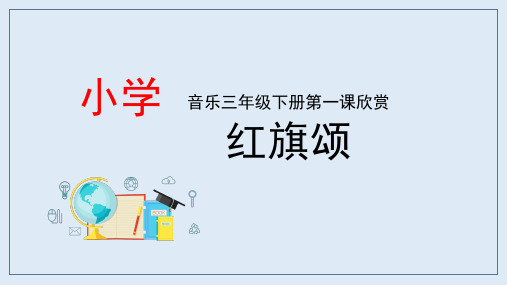 小学

音乐三年级下册第一课欣赏

红旗颂

BOOK